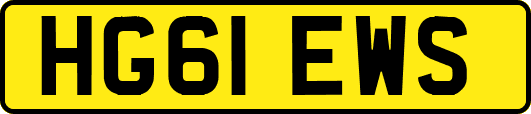 HG61 EWS